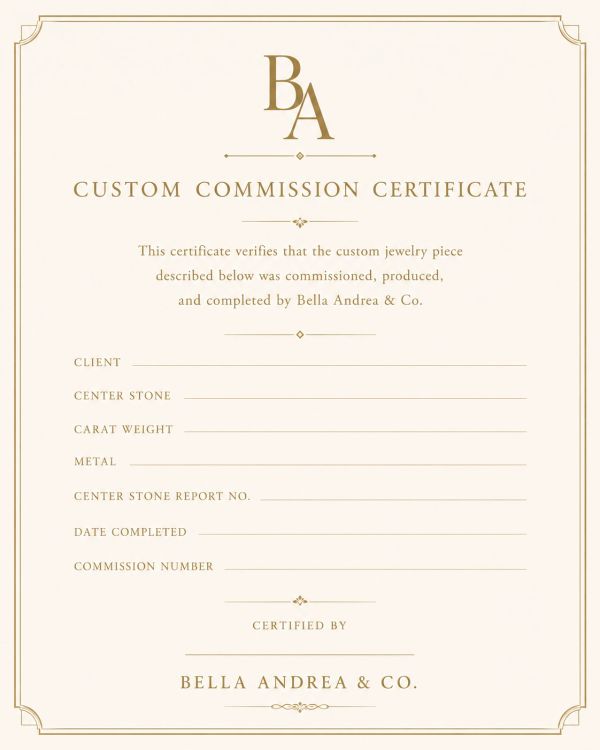 BA

CUSTOM COMMISSION CERTIFICATE

This certificate verifies that the custom jewelry piece described below was commissioned, produced, and completed by Bella Andrea & Co.

CLIENT ____

CENTER STONE ____

CARAT WEIGHT ____

METAL ____

CENTER STONE REPORT NO. ____

DATE COMPLETED ____

COMMISSION NUMBER ____

CERTIFIED BY

____

BELLA ANDREA & CO.